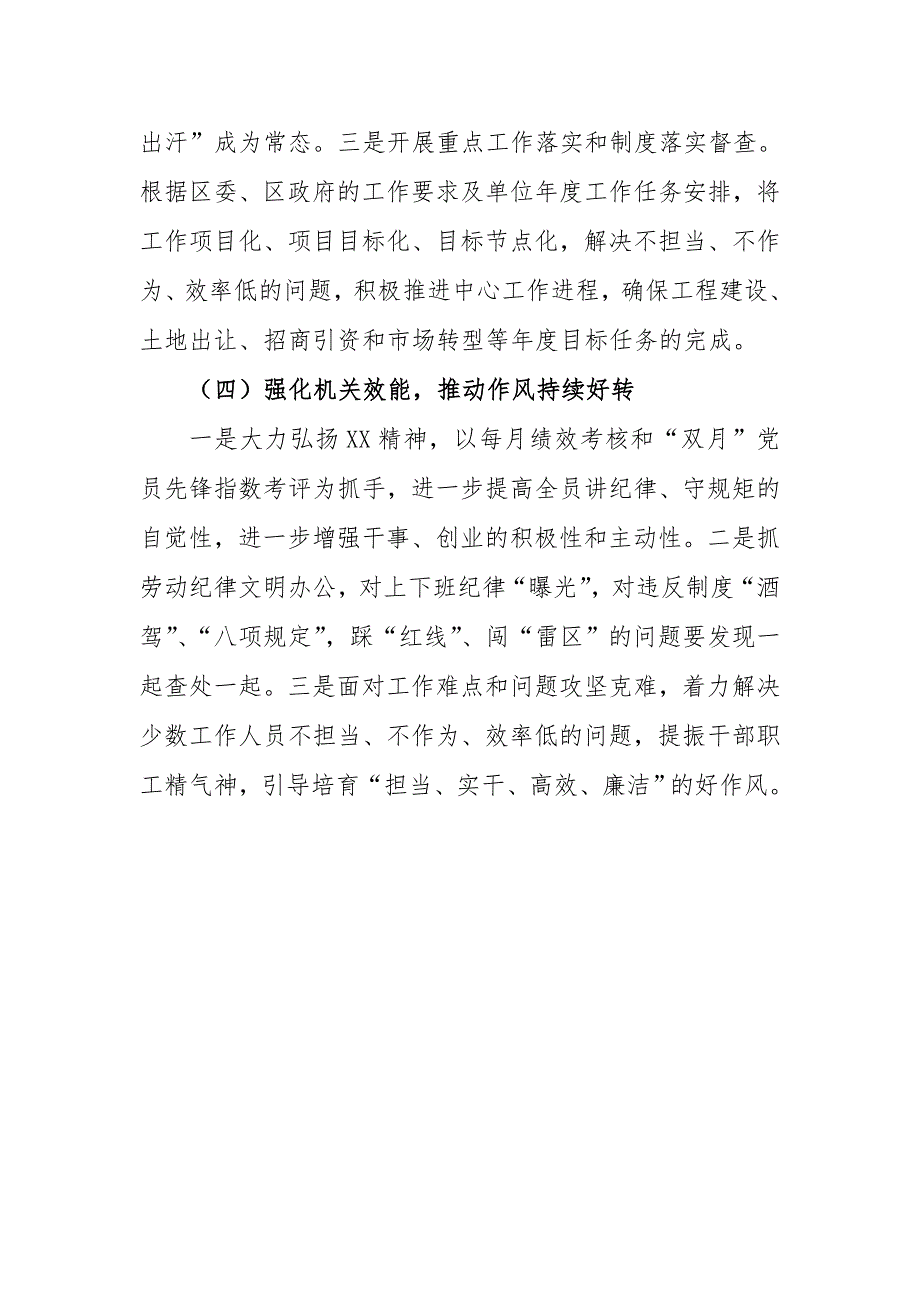 出汗”成为常态。三是开展重点工作落实和制度落实督查。根据区委、区政府的工作要求及单位年度工作任务安排，将工作项目化、项目目标化、目标节点化，解决不担当、不作为、效率低的问题，积极推进中心工作进程，确保工程建设、土地出让、招商引资和市场转型等年度目标任务的完成。

（四）强化机关效能，推动作风持续好转

一是大力弘扬XX精神，以每月绩效考核和“双月”党员先锋指数考评为抓手，进一步提高全员讲纪律、守规矩的自觉性，进一步增强干事、创业的积极性和主动性。二是抓劳动纪律文明办公，对上下班纪律“曝光”，对违反制度“酒驾”、“八项规定”，踩“红线”、闯“雷区”的问题要发现一起查处一起。三是面对工作难点和问题攻坚克难，着力解决少数工作人员不担当、不作为、效率低的问题，提振干部职工精气神，引导培育“担当、实干、高效、廉洁”的好作风。